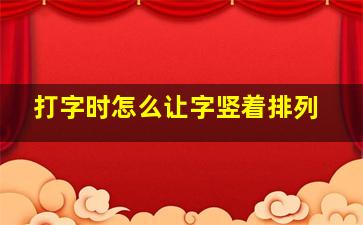 打字时怎么让字竖着排列